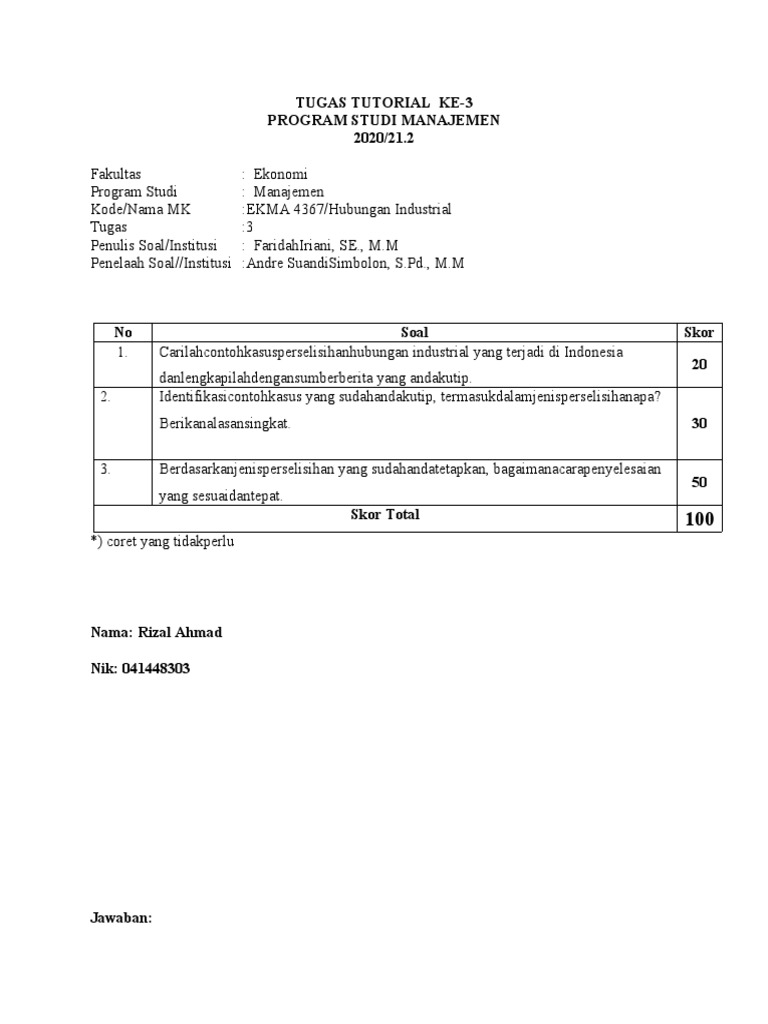 TUGAS TUTORIAL KE-3
PROGRAM STUDI MANAJEMEN
2020/21.2

Fakultas : Ekonomi
Program Studi : Manajemen
Kode/Nama MK :EKMA 4367/Hubungan Industrial
Tugas :3
Penulis Soal/Institusi : FaridahIriani, SE., M.M
Penelaah Soal//Institusi :Andre SuandiSimbolon, S.Pd., M.M

| No | Soal | Skor |
|---|---|---|
| 1. | Carilahcontohkasusperselisihanhubungan industrial yang terjadi di Indonesia danlengkapilahdengansumberberita yang andakutip. | 20 |
| 2. | Identifikasicontohkasus yang sudahandakutip, termasukdalamjenisperselisihanapa? Berikanalasansingkat. | 30 |
| 3. | Berdasarkanjenisperselisihan yang sudahandatetapkan, bagaimanacarapenyelesaian yang sesuaidantepat. | 50 |
| Skor Total | | 100 |

*) coret yang tidakperlu

Nama: Rizal Ahmad

Nik: 041448303

Jawaban: